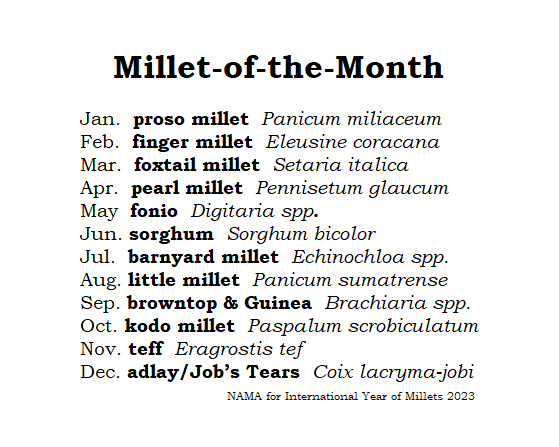 Millet-of-the-Month

Jan. proso millet Panicum miliaceum
Feb. finger millet Eleusine coracana
Mar. foxtail millet Setaria italica
Apr. pearl millet Pennisetum glaucum
May fonio Digitaria spp.
Jun. sorghum Sorghum bicolor
Jul. barnyard millet Echinochloa spp.
Aug. little millet Panicum sumatrense
Sep. browntop & Guinea Brachiaria spp.
Oct. kodo millet Paspalum scrobiculatum
Nov. teff Eragrostis tef
Dec. adlay/Job's Tears Coix lacryma-jobi

NAMA for International Year of Millets 2023